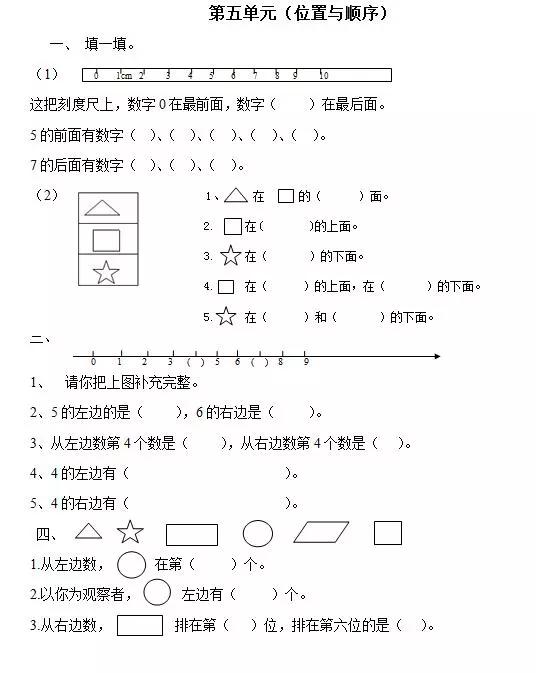 第五单元（位置与顺序）

一、 填一填。

（1） 0 1cm 2 3 4 5 6 7 8 9 10

这把刻度尺上，数字 0 在最前面，数字（ ）在最后面。

5 的前面有数字（ ）、（ ）、（ ）、（ ）、（ ）。

7 的后面有数字（ ）、（ ）、（ ）。

（2）

1、 在 的（ ）面。

2. 在（ ）的上面。

3. 在（ ）的下面。

4. 在（ ）的上面，在（ ）的下面。

5. 在（ ）和（ ）的下面。

二、

0 1 2 3 （ ） 5 6 （ ） 8 9

1、 请你把上图补充完整。

2、5 的左边的是（ ），6 的右边是（ ）。

3、从左边数第 4 个数是（ ），从右边数第 4 个数是（ ）。

4、4 的左边有（ ）。

5、4 的右边有（ ）。

四、

1.从左边数， 在第（ ）个。

2.以你为观察者， 左边有（ ）个。

3.从右边数， 排在第（ ）位，排在第六位的是（ ）。